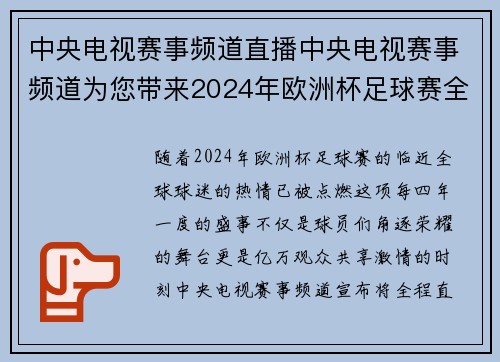 中央电视赛事频道直播中央电视赛事频道为您带来2024年欧洲杯足球赛全

随着2024年欧洲杯足球赛的临近全球球迷的热情已被点燃这项每四年一度的盛事不仅是球员们角逐荣耀的舞台更是亿万观众共享激情的时刻中央电视赛事频道宣布将全程直